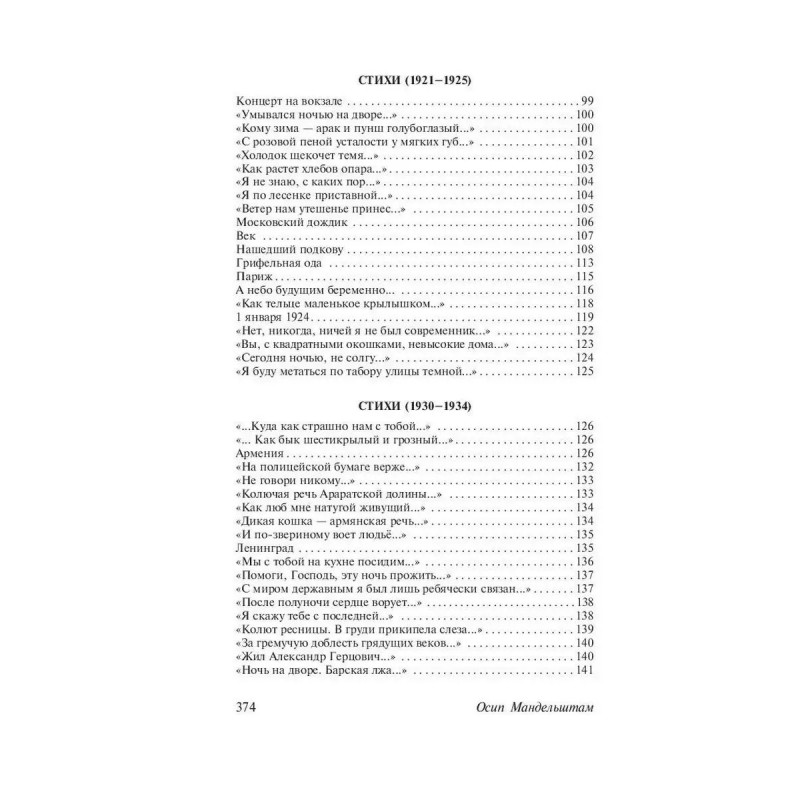 СТИХИ (1921–1925)

Концерт на вокзале 99
«Умывался ночью на дворе...» 100
«Кому зима — арак и пунш голубоглазый...» 100
«С розовой пеной усталости у мягких губ...» 101
«Холодок щекочет темя...» 102
«Как растет хлебов опара...» 103
«Я не знаю, с каких пор...» 104
«Я по лесенке приставной...» 104
«Ветер нам утешенье принес...» 105
Московский дождик 106
Век 107
Нашедший подкову 108
Грифельная ода 113
Париж 115
А небо будущим беременно... 116
«Как тельце маленькое крылышком...» 118
1 января 1924 119
«Нет, никогда, ничей я не был современник...» 122
«Вы, с квадратными окошками, невысокие дома...» 123
«Сегодня ночью, не солгу...» 124
«Я буду метаться по табору улицы темной...» 125

СТИХИ (1930–1934)

«...Куда как страшно нам с тобой...» 126
«... Как бык шестикрылый и грозный...» 126
Армения 126
«На полицейской бумаге верже...» 132
«Не говори никому...» 133
«Колючая речь Араратской долины...» 133
«Как люб мне натугой живущий...» 134
«Дикая кошка — армянская речь...» 134
«И по-звериному воет людьё...» 135
Ленинград 135
«Мы с тобой на кухне посидим...» 136
«Помоги, Господь, эту ночь прожить...» 137
«С миром державным я был лишь ребячески связан...» 137
«После полуночи сердце ворует...» 138
«Я скажу тебе с последней...» 138
«Колют ресницы. В груди прикипела слеза...» 139
«За гремучую доблесть грядущих веков...» 140
«Жил Александр Герцович...» 140
«Ночь на дворе. Барская лжа...» 141

374 Осип Мандельштам